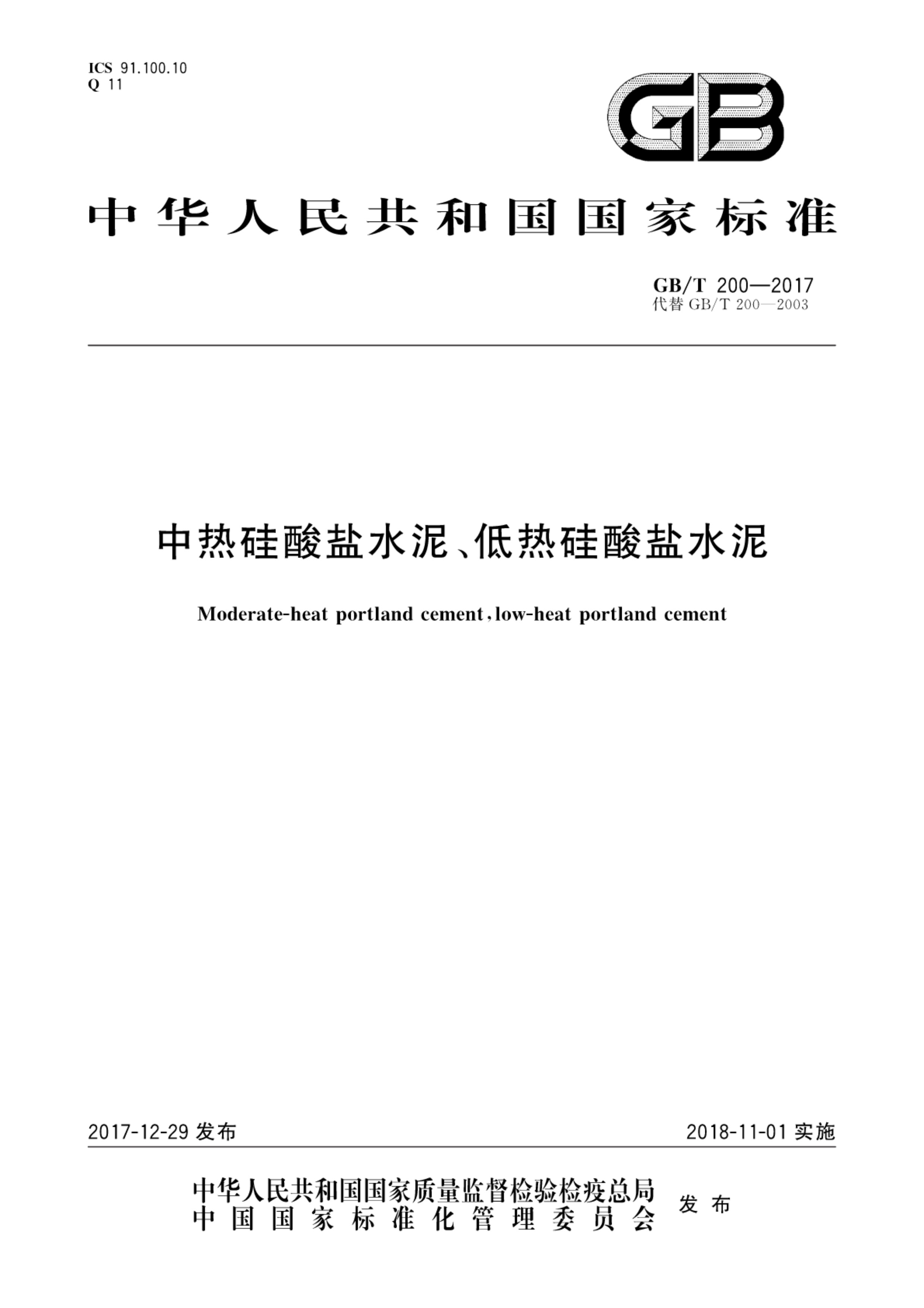 ICS 91.100.10
Q 11

GB

中华人民共和国国家标准

GB/T 200—2017
代替 GB/T 200—2003

中热硅酸盐水泥、低热硅酸盐水泥

Moderate-heat portland cement, low-heat portland cement

2017-12-29 发布

2018-11-01 实施

中华人民共和国国家质量监督检验检疫总局
中国国家标准化管理委员会
发布